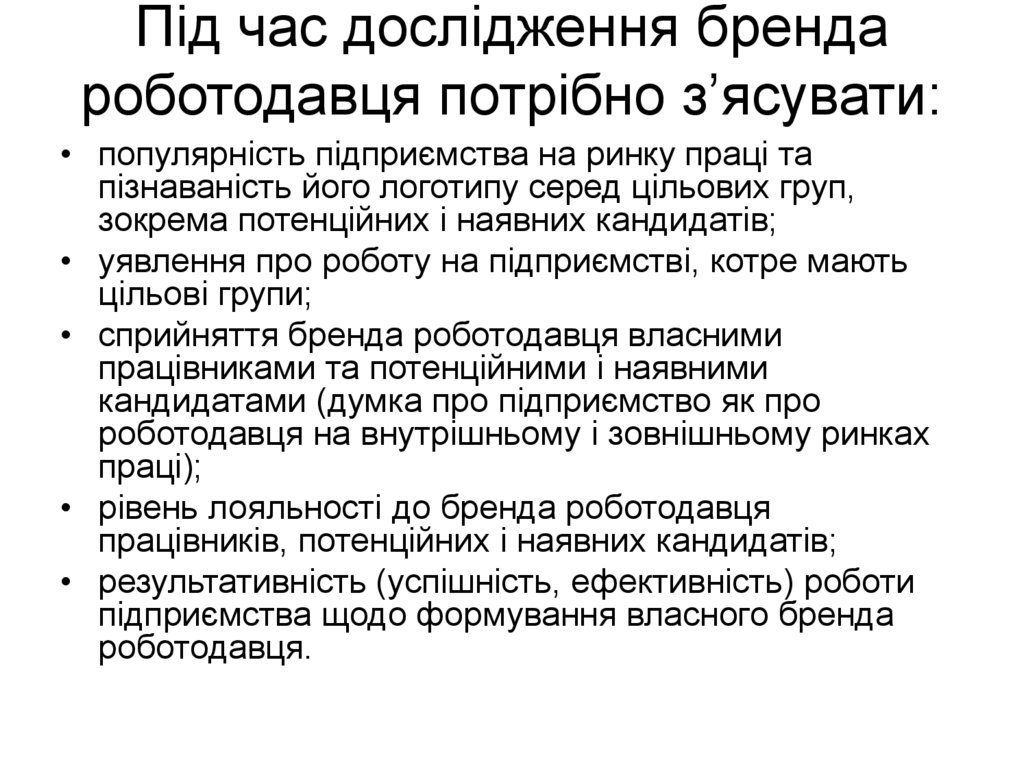 Під час дослідження бренда роботодавця потрібно з’ясувати:

• популярність підприємства на ринку праці та пізнаваність його логотипу серед цільових груп, зокрема потенційних і наявних кандидатів;
• уявлення про роботу на підприємстві, котре мають цільові групи;
• сприйняття бренда роботодавця власними працівниками та потенційними і наявними кандидатами (думка про підприємство як про роботодавця на внутрішньому і зовнішньому ринках праці);
• рівень лояльності до бренда роботодавця працівників, потенційних і наявних кандидатів;
• результативність (успішність, ефективність) роботи підприємства щодо формування власного бренда роботодавця.